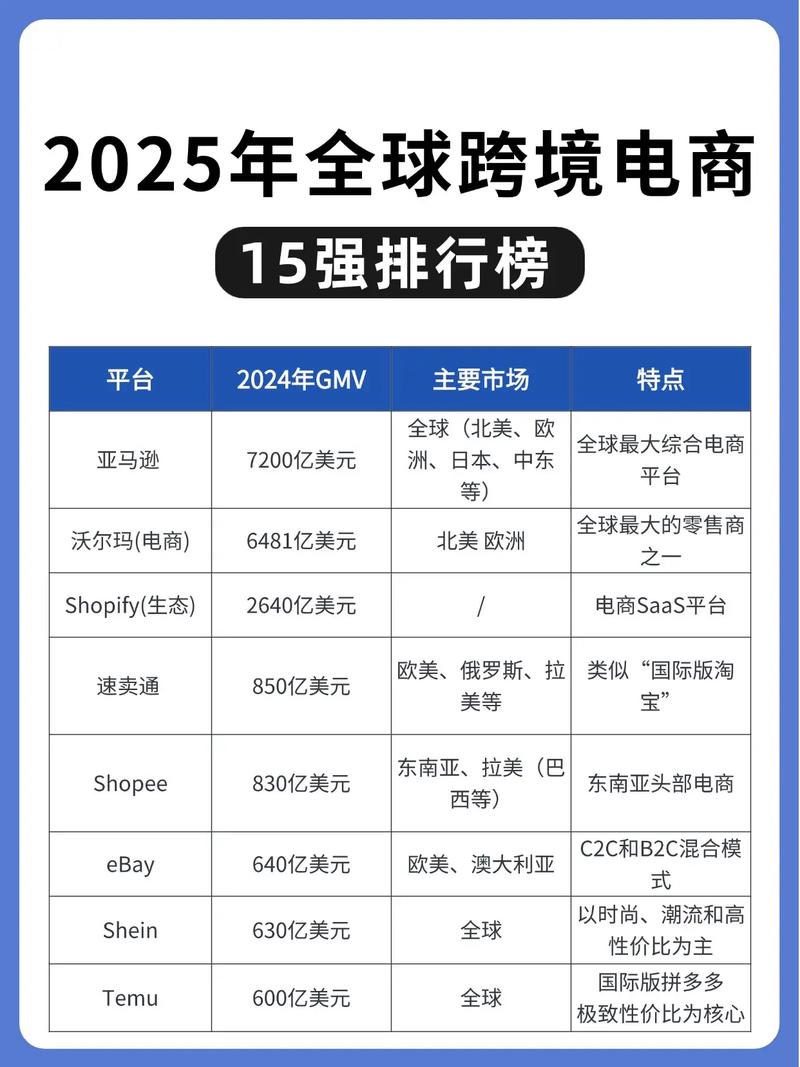 2025年全球跨境电商

15强排行榜

| 平台 | 2024年GMV | 主要市场 | 特点 |
|---|---|---|---|
| 亚马逊 | 7200亿美元 | 全球（北美、欧洲、日本、中东等） | 全球最大综合电商平台 |
| 沃尔玛(电商) | 6481亿美元 | 北美 欧洲 | 全球最大的零售商之一 |
| Shopify(生态) | 2640亿美元 | / | 电商SaaS平台 |
| 速卖通 | 850亿美元 | 欧美、俄罗斯、拉美等 | 类似“国际版淘宝” |
| Shopee | 830亿美元 | 东南亚、拉美（巴西等） | 东南亚头部电商 |
| eBay | 640亿美元 | 欧美、澳大利亚 | C2C和B2C混合模式 |
| Shein | 630亿美元 | 全球 | 以时尚、潮流和高性价比为主 |
| Temu | 600亿美元 | 全球 | 国际版拼多多 极致性价比为核心 |